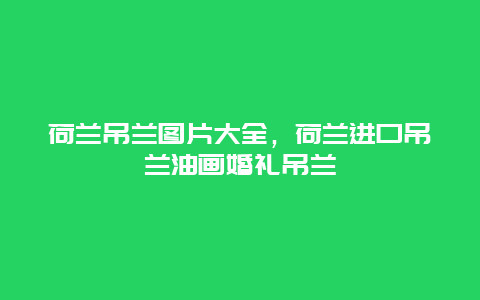 荷兰吊兰图片大全，荷兰进口吊兰油画婚礼吊兰